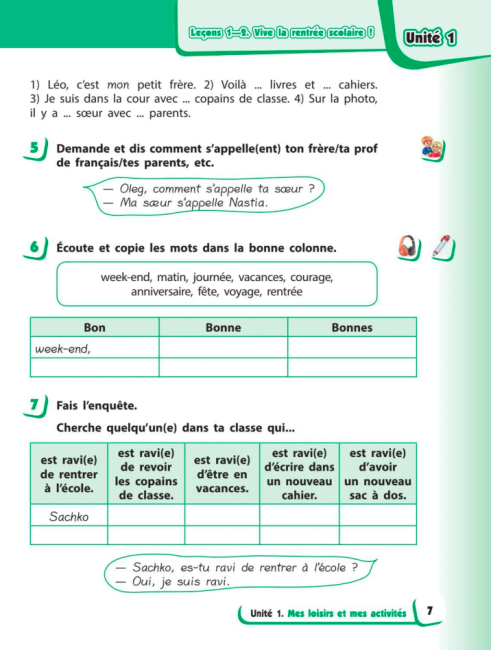 Leçons 1—2. Vive la rentrée scolaire !

Unité 1

1) Léo, c'est mon petit frère. 2) Voilà ... livres et ... cahiers. 3) Je suis dans la cour avec ... copains de classe. 4) Sur la photo, il y a ... sœur avec ... parents.

5 Demande et dis comment s'appelle(ent) ton frère/ta prof de français/tes parents, etc.

— Oleg, comment s'appelle ta sœur ?
— Ma sœur s'appelle Nastia.

6 Écoute et copie les mots dans la bonne colonne.

week-end, matin, journée, vacances, courage, anniversaire, fête, voyage, rentrée

| Bon | Bonne | Bonnes |
|---|---|---|
| week-end, | | |
| | | |

7 Fais l'enquête.

Cherche quelqu'un(e) dans ta classe qui...

| est ravi(e) de rentrer à l'école. | est ravi(e) de revoir les copains de classe. | est ravi(e) d'être en vacances. | est ravi(e) d'écrire dans un nouveau cahier. | est ravi(e) d'avoir un nouveau sac à dos. |
|---|---|---|---|---|
| Sachko | | | | |
| | | | | |

— Sachko, es-tu ravi de rentrer à l'école ?
— Oui, je suis ravi.

Unité 1. Mes loisirs et mes activités 7